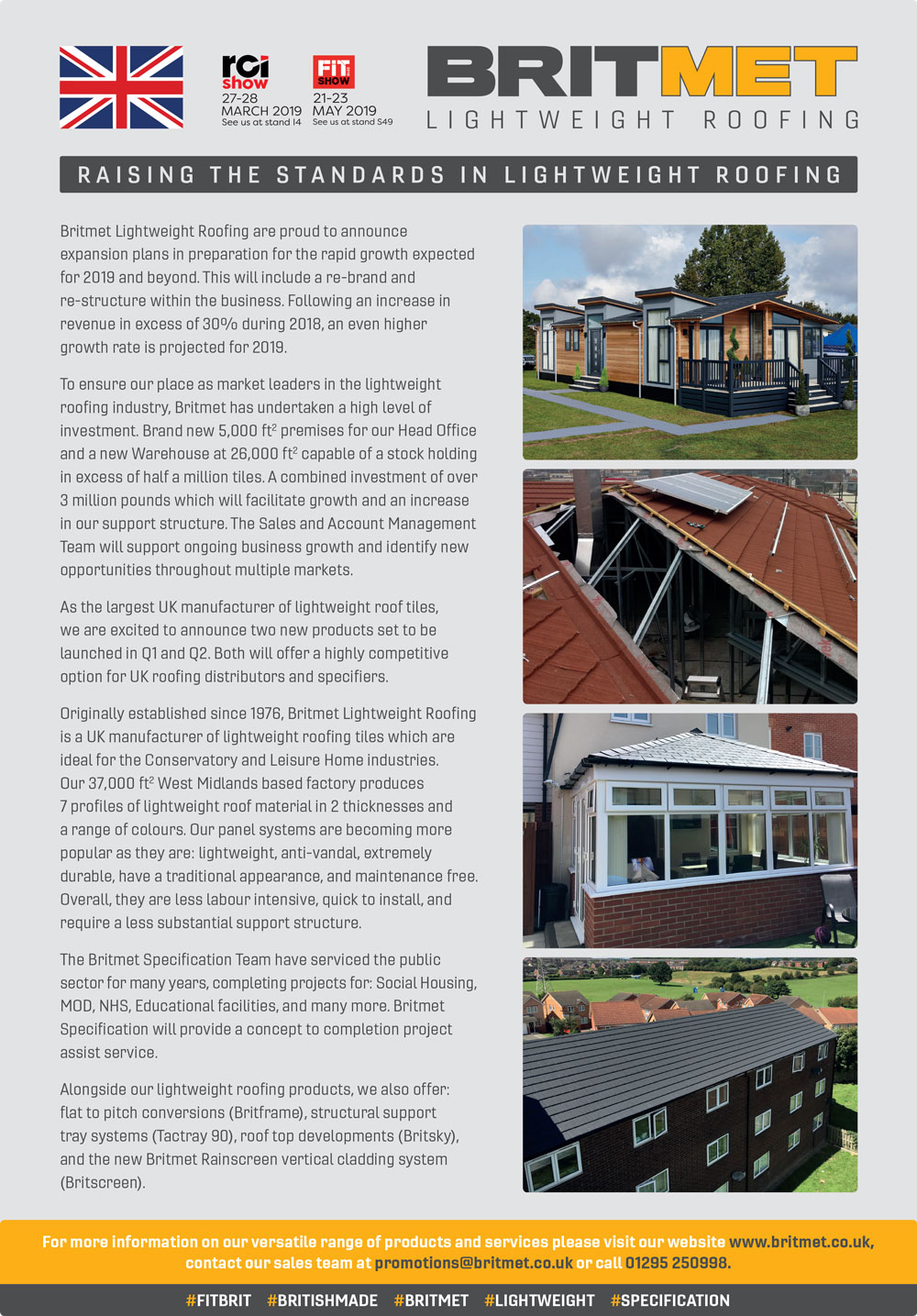 rci show
27-28
MARCH 2019
See us at stand I4

FIT SHOW
21-23
MAY 2019
See us at stand S49

BRITMET
LIGHTWEIGHT ROOFING

RAISING THE STANDARDS IN LIGHTWEIGHT ROOFING

Britmet Lightweight Roofing are proud to announce expansion plans in preparation for the rapid growth expected for 2019 and beyond. This will include a re-brand and re-structure within the business. Following an increase in revenue in excess of 30% during 2018, an even higher growth rate is projected for 2019.

To ensure our place as market leaders in the lightweight roofing industry, Britmet has undertaken a high level of investment. Brand new 5,000 ft$^2$ premises for our Head Office and a new Warehouse at 26,000 ft$^2$ capable of a stock holding in excess of half a million tiles. A combined investment of over 3 million pounds which will facilitate growth and an increase in our support structure. The Sales and Account Management Team will support ongoing business growth and identify new opportunities throughout multiple markets.

As the largest UK manufacturer of lightweight roof tiles, we are excited to announce two new products set to be launched in Q1 and Q2. Both will offer a highly competitive option for UK roofing distributors and specifiers.

Originally established since 1976, Britmet Lightweight Roofing is a UK manufacturer of lightweight roofing tiles which are ideal for the Conservatory and Leisure Home industries. Our 37,000 ft$^2$ West Midlands based factory produces 7 profiles of lightweight roof material in 2 thicknesses and a range of colours. Our panel systems are becoming more popular as they are: lightweight, anti-vandal, extremely durable, have a traditional appearance, and maintenance free. Overall, they are less labour intensive, quick to install, and require a less substantial support structure.

The Britmet Specification Team have serviced the public sector for many years, completing projects for: Social Housing, MOD, NHS, Educational facilities, and many more. Britmet Specification will provide a concept to completion project assist service.

Alongside our lightweight roofing products, we also offer: flat to pitch conversions (Britframe), structural support tray systems (Tactray 90), roof top developments (Britsky), and the new Britmet Rainscreen vertical cladding system (Britscreen).

For more information on our versatile range of products and services please visit our website www.britmet.co.uk, contact our sales team at promotions@britmet.co.uk or call 01295 250998.

#FITBRIT #BRITISHMADE #BRITMET #LIGHTWEIGHT #SPECIFICATION